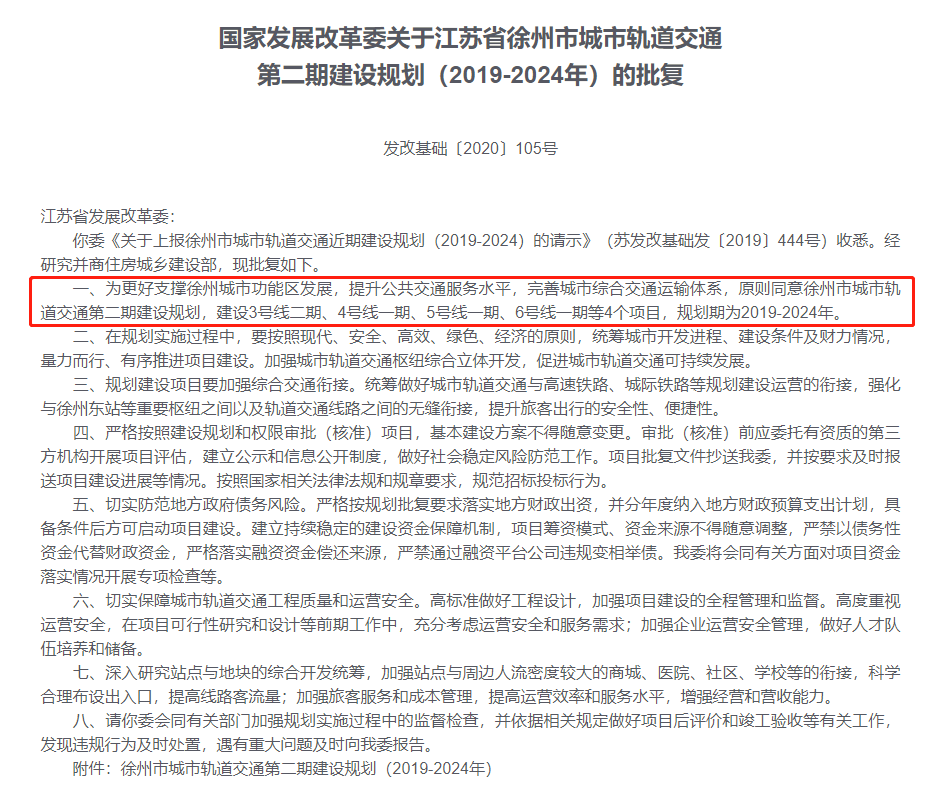 国家发展改革委关于江苏省徐州市城市轨道交通第二期建设规划（2019-2024年）的批复

发改基础〔2020〕105号

江苏省发展改革委：

你委《关于上报徐州市城市轨道交通近期建设规划（2019-2024）的请示》（苏发改基础发〔2019〕444号）收悉。经研究并商住房城乡建设部，现批复如下。

一、为更好支撑徐州城市功能区发展，提升公共交通服务水平，完善城市综合交通运输体系，原则同意徐州市城市轨道交通第二期建设规划，建设3号线二期、4号线一期、5号线一期、6号线一期等4个项目，规划期为2019-2024年。

二、在规划实施过程中，要按照现代、安全、高效、绿色、经济的原则，统筹城市开发进程、建设条件及财力情况，量力而行、有序推进项目建设。加强城市轨道交通枢纽综合立体开发，促进城市轨道交通可持续发展。

三、规划建设项目要加强综合交通衔接。统筹做好城市轨道交通与高速铁路、城际铁路等规划建设运营的衔接，强化与徐州东站等重要枢纽之间以及轨道交通线路之间的无缝衔接，提升旅客出行的安全性、便捷性。

四、严格按照建设规划和权限审批（核准）项目，基本建设方案不得随意变更。审批（核准）前应委托有资质的第三方机构开展项目评估，建立公示和信息公开制度，做好社会稳定风险防范工作。项目批复文件抄送我委，并按要求及时报送项目建设进展等情况。按照国家相关法律法规和规章要求，规范招标投标行为。

五、切实防范地方政府债务风险。严格按规划批复要求落实地方财政出资，并分年度纳入地方财政预算支出计划，具备条件后方可启动项目建设。建立持续稳定的建设资金保障机制，项目筹资模式、资金来源不得随意调整，严禁以债务性资金代替财政资金，严格落实融资资金偿还来源，严禁通过融资平台公司违规变相举债。我委将会同有关方面对项目资金落实情况开展专项检查等。

六、切实保障城市轨道交通工程质量和运营安全。高标准做好工程设计，加强项目建设的全程管理和监督。高度重视运营安全，在项目可行性研究和设计等前期工作中，充分考虑运营安全和服务需求；加强企业运营安全管理，做好人才队伍培养和储备。

七、深入研究站点与地块的综合开发统筹，加强站点与周边人流密度较大的商城、医院、社区、学校等的衔接，科学合理布设出入口，提高线路客流量；加强旅客服务和成本管理，提高运营效率和服务水平，增强经营和营收能力。

八、请你委会同有关部门加强规划实施过程中的监督检查，并依据相关规定做好项目后评价和竣工验收等有关工作，发现违规行为及时处置，遇有重大问题及时向我委报告。

附件：徐州市城市轨道交通第二期建设规划（2019-2024年）